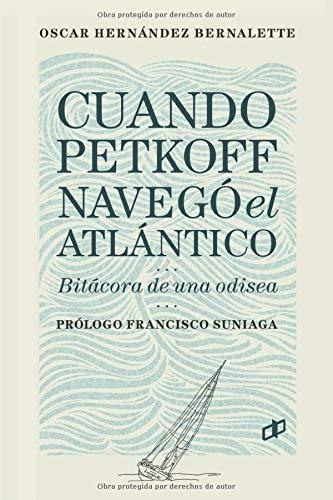 Obra protegida por derechos de autor

OSCAR HERNÁNDEZ BERNALETTE

CUANDO PETKOFF NAVEGÓ el ATLÁNTICO

...

Bitácora de una odisea

...

PRÓLOGO FRANCISCO SUNIAGA

Obra protegida por derechos de autor